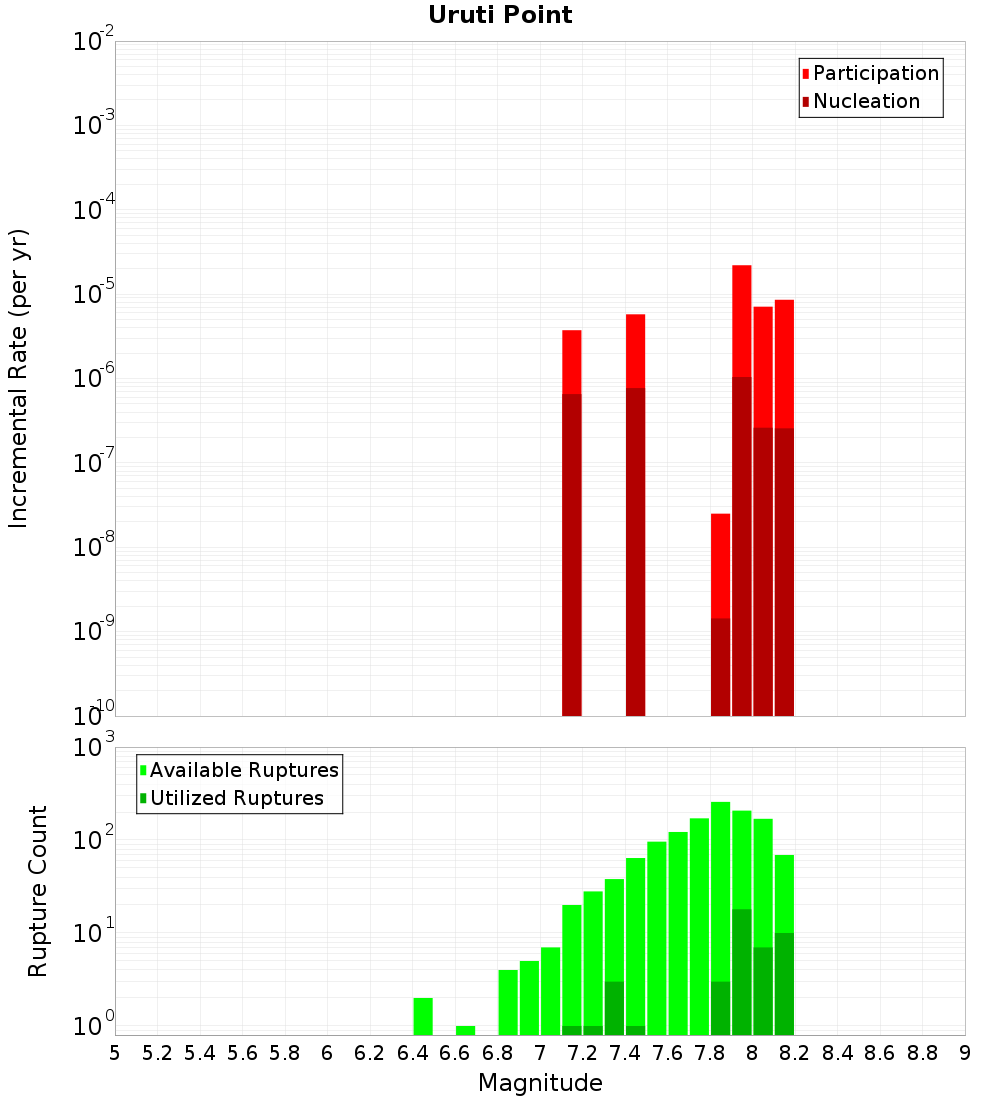 Uruti Point

Participation
Nucleation

Incremental Rate (per yr)

$10^{-2}$
$10^{-3}$
$10^{-4}$
$10^{-5}$
$10^{-6}$
$10^{-7}$
$10^{-8}$
$10^{-9}$
$10^{-10}$

Available Ruptures
Utilized Ruptures

Rupture Count

$10^{3}$
$10^{2}$
$10^{1}$
$10^{0}$

5 5.2 5.4 5.6 5.8 6 6.2 6.4 6.6 6.8 7 7.2 7.4 7.6 7.8 8 8.2 8.4 8.6 8.8 9

Magnitude